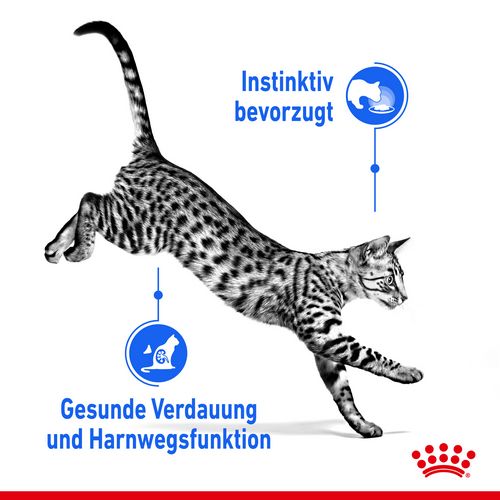 Instinktiv bevorzugt

Gesunde Verdauung und Harnwegsfunktion